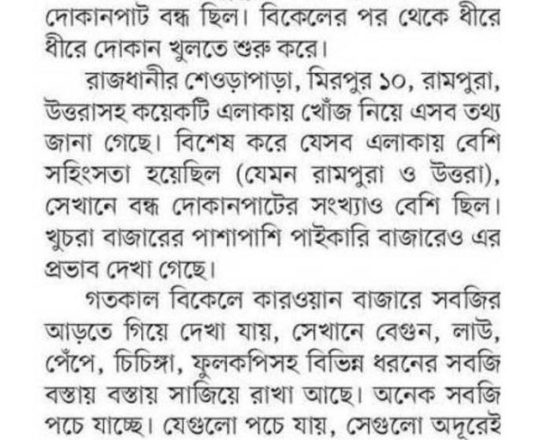 দোকানপাট বন্ধ ছিল। বিকেলের পর থেকে ধীরে ধীরে দোকান খুলতে শুরু করে।

রাজধানীর শেওড়াপাড়া, মিরপুর ১০, রামপুরা, উত্তরাসহ কয়েকটি এলাকায় খোঁজ নিয়ে এসব তথ্য জানা গেছে। বিশেষ করে যেসব এলাকায় বেশি সহিংসতা হয়েছিল (যেমন রামপুরা ও উত্তরা), সেখানে বন্ধ দোকানপাটের সংখ্যাও বেশি ছিল। খুচরা বাজারের পাশাপাশি পাইকারি বাজারেও এর প্রভাব দেখা গেছে।

গতকাল বিকেলে কারওয়ান বাজারে সবজির আড়তে গিয়ে দেখা যায়, সেখানে বেগুন, লাউ, পেঁপে, চিচিঙ্গা, ফুলকপিসহ বিভিন্ন ধরনের সবজি বস্তায় বস্তায় সাজিয়ে রাখা আছে। অনেক সবজি পচে যাচ্ছে। যেগুলো পচে যায়, সেগুলো অদূরেই